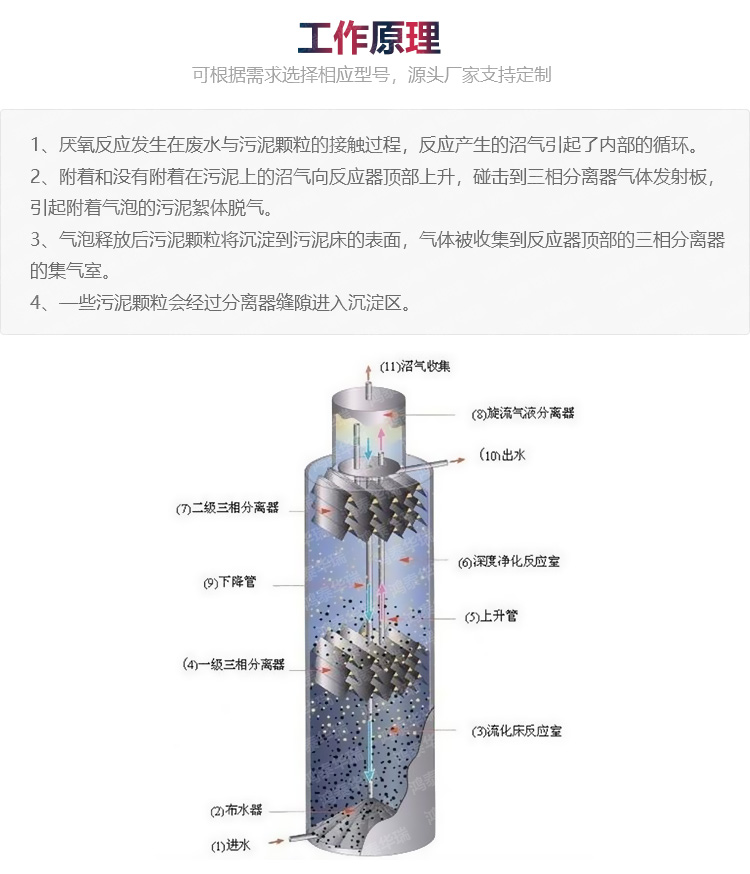 工作原理

可根据需求选择相应型号，源头厂家支持定制

1、厌氧反应发生在废水与污泥颗粒的接触过程，反应产生的沼气引起了内部的循环。
2、附着和没有附着在污泥上的沼气向反应器顶部上升，碰击到三相分离器气体发射板，引起附着气泡的污泥絮体脱气。
3、气泡释放后污泥颗粒将沉淀到污泥床的表面，气体被收集到反应器顶部的三相分离器的集气室。
4、一些污泥颗粒会经过分离器缝隙进入沉淀区。

(11)沼气收集
(8)旋流气液分离器
(10)出水
(7)二级三相分离器
(6)深度净化反应室
(9)下降管
(5)上升管
(4)一级三相分离器
(3)流化床反应室
(2)布水器
(1)进水